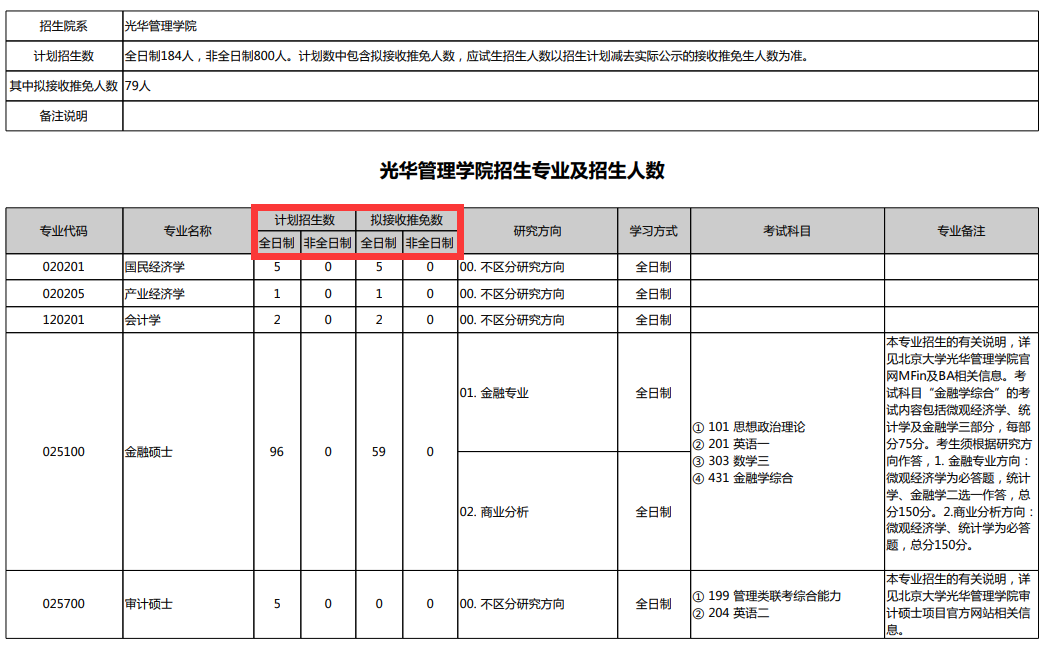 | 招生院系 | 光华管理学院 |
|---|---|
| 计划招生数 | 全日制184人，非全日制800人。计划数中包含拟接收推免人数，应试生招生人数以招生计划减去实际公示的接收推免生人数为准。 |
| 其中拟接收推免人数 | 79人 |
| 备注说明 | |

光华管理学院招生专业及招生人数

| 专业代码 | 专业名称 | 计划招生数 全日制 | 计划招生数 非全日制 | 拟接收推免数 全日制 | 拟接收推免数 非全日制 | 研究方向 | 学习方式 | 考试科目 | 专业备注 |
|---|---|---|---|---|---|---|---|---|---|
| 020201 | 国民经济学 | 5 | 0 | 5 | 0 | 00. 不区分研究方向 | 全日制 | | |
| 020205 | 产业经济学 | 1 | 0 | 1 | 0 | 00. 不区分研究方向 | 全日制 | | |
| 120201 | 会计学 | 2 | 0 | 2 | 0 | 00. 不区分研究方向 | 全日制 | | |
| 025100 | 金融硕士 | 96 | 0 | 59 | 0 | 01. 金融专业 | 全日制 | ① 101 思想政治理论 ② 201 英语一 ③ 303 数学三 ④ 431 金融学综合 | 本专业招生的有关说明，详见北京大学光华管理学院官网MFin及BA相关信息。考试科目“金融学综合”的考试内容包括微观经济学、统计学及金融学三部分，每部分75分。考生须根据研究方向作答，1. 金融专业方向：微观经济学为必答题，统计学、金融学二选一作答，总分150分。2.商业分析方向：微观经济学、统计学为必答题，总分150分。 |
| | | | | | | 02. 商业分析 | 全日制 | | |
| 025700 | 审计硕士 | 5 | 0 | 0 | 0 | 00. 不区分研究方向 | 全日制 | ① 199 管理类联考综合能力 ② 204 英语二 | 本专业招生的有关说明，详见北京大学光华管理学院审计硕士项目官方网站相关信息。 |